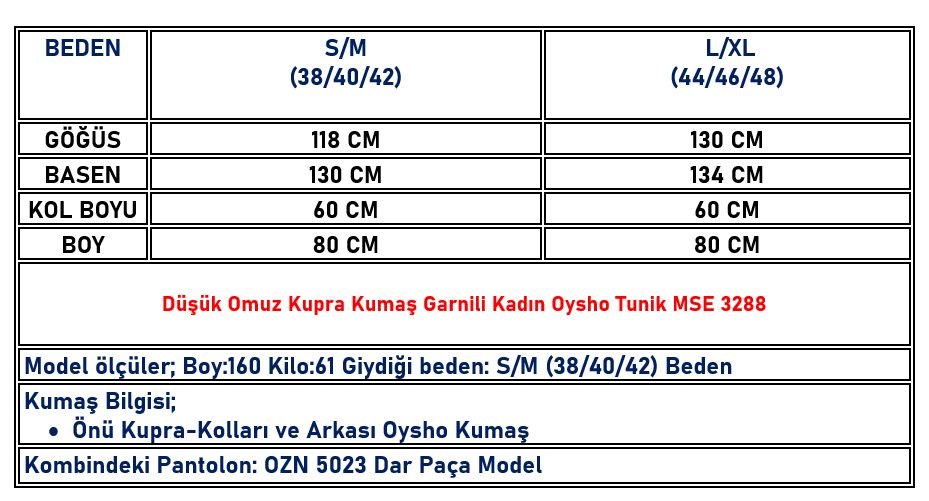 | BEDEN | S/M (38/40/42) | L/XL (44/46/48) |
|---|---|---|
| GÖĞÜS | 118 CM | 130 CM |
| BASEN | 130 CM | 134 CM |
| KOL BOYU | 60 CM | 60 CM |
| BOY | 80 CM | 80 CM |

Düşük Omuz Kupra Kumaş Garnili Kadın Oysho Tunik MSE 3288

Model ölçüler; Boy:160 Kilo:61 Giydiği beden: S/M (38/40/42) Beden

Kumaş Bilgisi;
• Önü Kupra-Kolları ve Arkası Oysho Kumaş

Kombindeki Pantolon: OZN 5023 Dar Paça Model